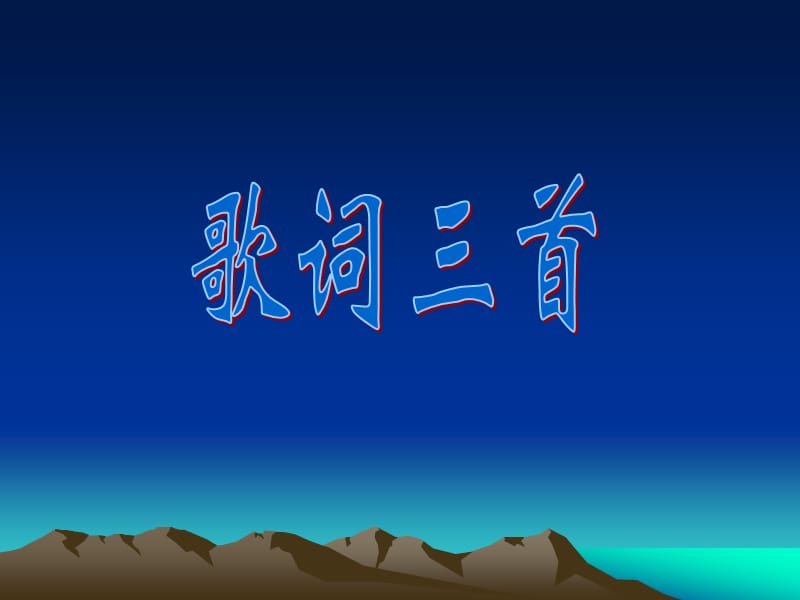 歌词三首